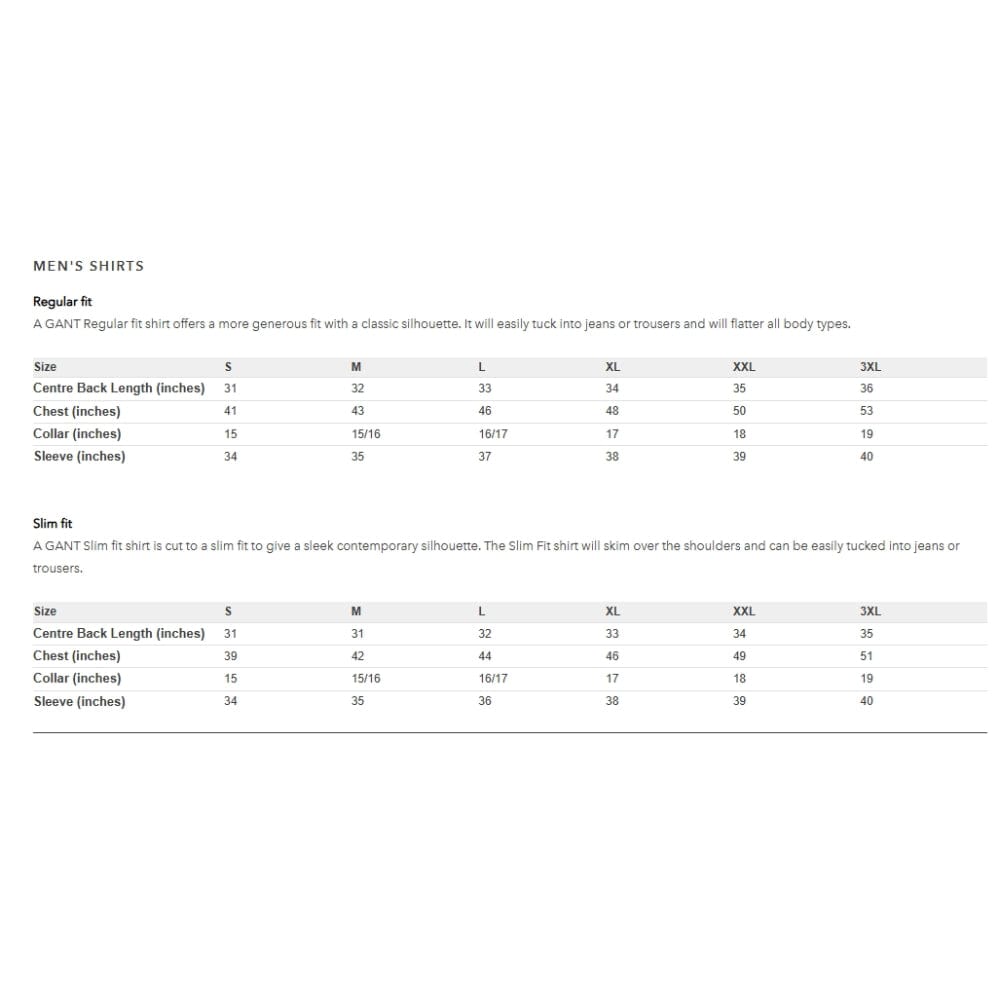 MEN'S SHIRTS

Regular fit
A GANT Regular fit shirt offers a more generous fit with a classic silhouette. It will easily tuck into jeans or trousers and will flatter all body types.

| Size | S | M | L | XL | XXL | 3XL |
|---|---|---|---|---|---|---|
| Centre Back Length (inches) | 31 | 32 | 33 | 34 | 35 | 36 |
| Chest (inches) | 41 | 43 | 46 | 48 | 50 | 53 |
| Collar (inches) | 15 | 15/16 | 16/17 | 17 | 18 | 19 |
| Sleeve (inches) | 34 | 35 | 37 | 38 | 39 | 40 |

Slim fit
A GANT Slim fit shirt is cut to a slim fit to give a sleek contemporary silhouette. The Slim Fit shirt will skim over the shoulders and can be easily tucked into jeans or trousers.

| Size | S | M | L | XL | XXL | 3XL |
|---|---|---|---|---|---|---|
| Centre Back Length (inches) | 31 | 31 | 32 | 33 | 34 | 35 |
| Chest (inches) | 39 | 42 | 44 | 46 | 49 | 51 |
| Collar (inches) | 15 | 15/16 | 16/17 | 17 | 18 | 19 |
| Sleeve (inches) | 34 | 35 | 36 | 38 | 39 | 40 |